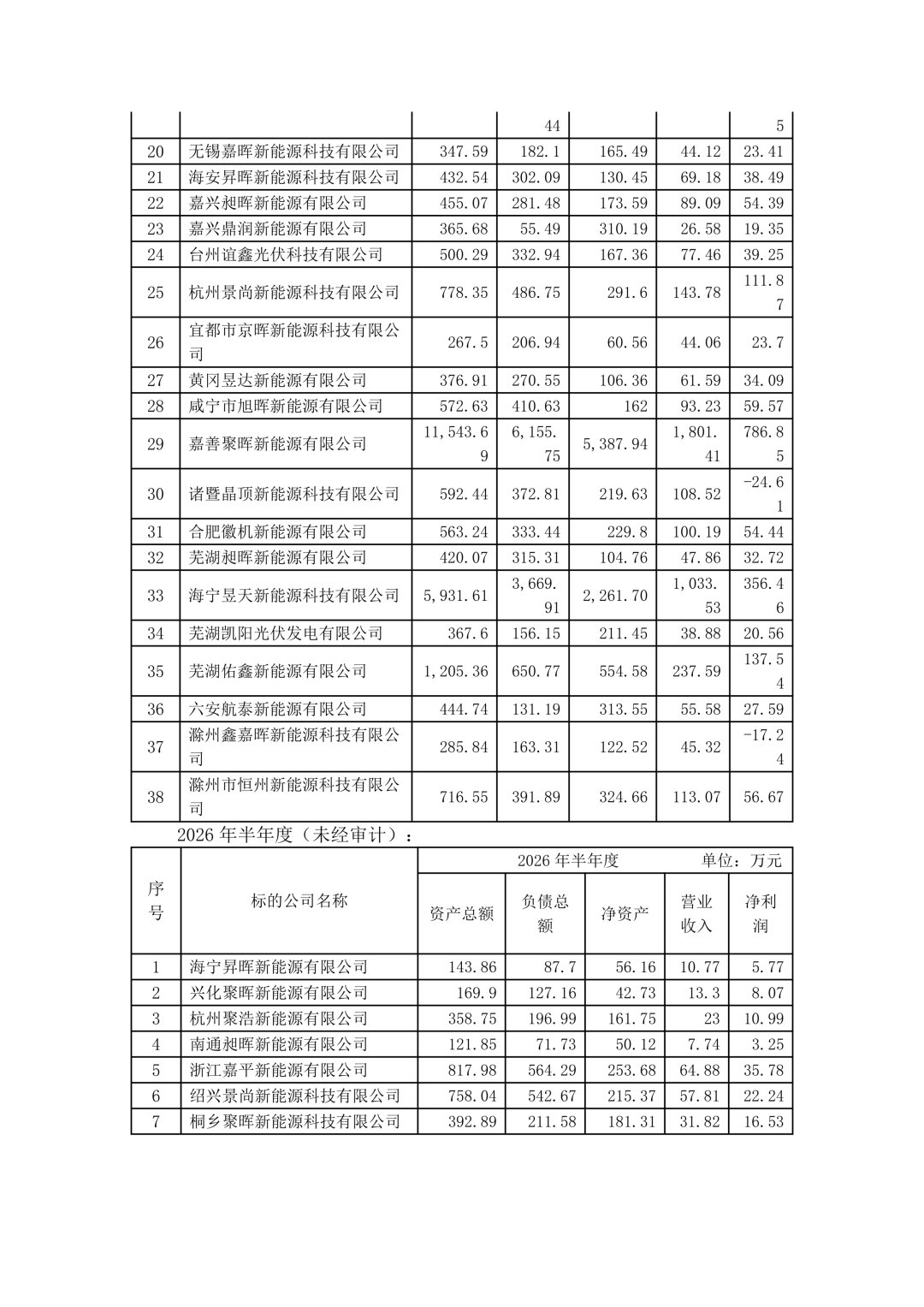 |  |  |  | 44 |  |  | 5 |
|---|---|---|---|---|---|---|
| 20 | 无锡嘉晖新能源科技有限公司 | 347.59 | 182.1 | 165.49 | 44.12 | 23.41 |
| 21 | 海安昇晖新能源科技有限公司 | 432.54 | 302.09 | 130.45 | 69.18 | 38.49 |
| 22 | 嘉兴昶晖新能源有限公司 | 455.07 | 281.48 | 173.59 | 89.09 | 54.39 |
| 23 | 嘉兴鼎润新能源有限公司 | 365.68 | 55.49 | 310.19 | 26.58 | 19.35 |
| 24 | 台州谊鑫光伏科技有限公司 | 500.29 | 332.94 | 167.36 | 77.46 | 39.25 |
| 25 | 杭州景尚新能源科技有限公司 | 778.35 | 486.75 | 291.6 | 143.78 | 111.87 |
| 26 | 宜都市京晖新能源科技有限公司 | 267.5 | 206.94 | 60.56 | 44.06 | 23.7 |
| 27 | 黄冈昱达新能源有限公司 | 376.91 | 270.55 | 106.36 | 61.59 | 34.09 |
| 28 | 咸宁市旭晖新能源有限公司 | 572.63 | 410.63 | 162 | 93.23 | 59.57 |
| 29 | 嘉善聚晖新能源有限公司 | 11,543.69 | 6,155.75 | 5,387.94 | 1,801.41 | 786.85 |
| 30 | 诸暨晶顶新能源科技有限公司 | 592.44 | 372.81 | 219.63 | 108.52 | -24.61 |
| 31 | 合肥徽机新能源有限公司 | 563.24 | 333.44 | 229.8 | 100.19 | 54.44 |
| 32 | 芜湖昶晖新能源有限公司 | 420.07 | 315.31 | 104.76 | 47.86 | 32.72 |
| 33 | 海宁昱天新能源科技有限公司 | 5,931.61 | 3,669.91 | 2,261.70 | 1,033.53 | 356.46 |
| 34 | 芜湖凯阳光伏发电有限公司 | 367.6 | 156.15 | 211.45 | 38.88 | 20.56 |
| 35 | 芜湖佑鑫新能源有限公司 | 1,205.36 | 650.77 | 554.58 | 237.59 | 137.54 |
| 36 | 六安航泰新能源有限公司 | 444.74 | 131.19 | 313.55 | 55.58 | 27.59 |
| 37 | 滁州鑫嘉晖新能源科技有限公司 | 285.84 | 163.31 | 122.52 | 45.32 | -17.24 |
| 38 | 滁州市恒州新能源科技有限公司 | 716.55 | 391.89 | 324.66 | 113.07 | 56.67 |

2026 年半年度（未经审计）：

| 序号 | 标的公司名称 | 2026 年半年度 单位：万元 |  |  |  |  |
|---|---|---|---|---|---|---|
|  |  | 资产总额 | 负债总额 | 净资产 | 营业收入 | 净利润 |
| 1 | 海宁昇晖新能源有限公司 | 143.86 | 87.7 | 56.16 | 10.77 | 5.77 |
| 2 | 兴化聚晖新能源有限公司 | 169.9 | 127.16 | 42.73 | 13.3 | 8.07 |
| 3 | 杭州聚浩新能源有限公司 | 358.75 | 196.99 | 161.75 | 23 | 10.99 |
| 4 | 南通昶晖新能源有限公司 | 121.85 | 71.73 | 50.12 | 7.74 | 3.25 |
| 5 | 浙江嘉平新能源有限公司 | 817.98 | 564.29 | 253.68 | 64.88 | 35.78 |
| 6 | 绍兴景尚新能源科技有限公司 | 758.04 | 542.67 | 215.37 | 57.81 | 22.24 |
| 7 | 桐乡聚晖新能源科技有限公司 | 392.89 | 211.58 | 181.31 | 31.82 | 16.53 |